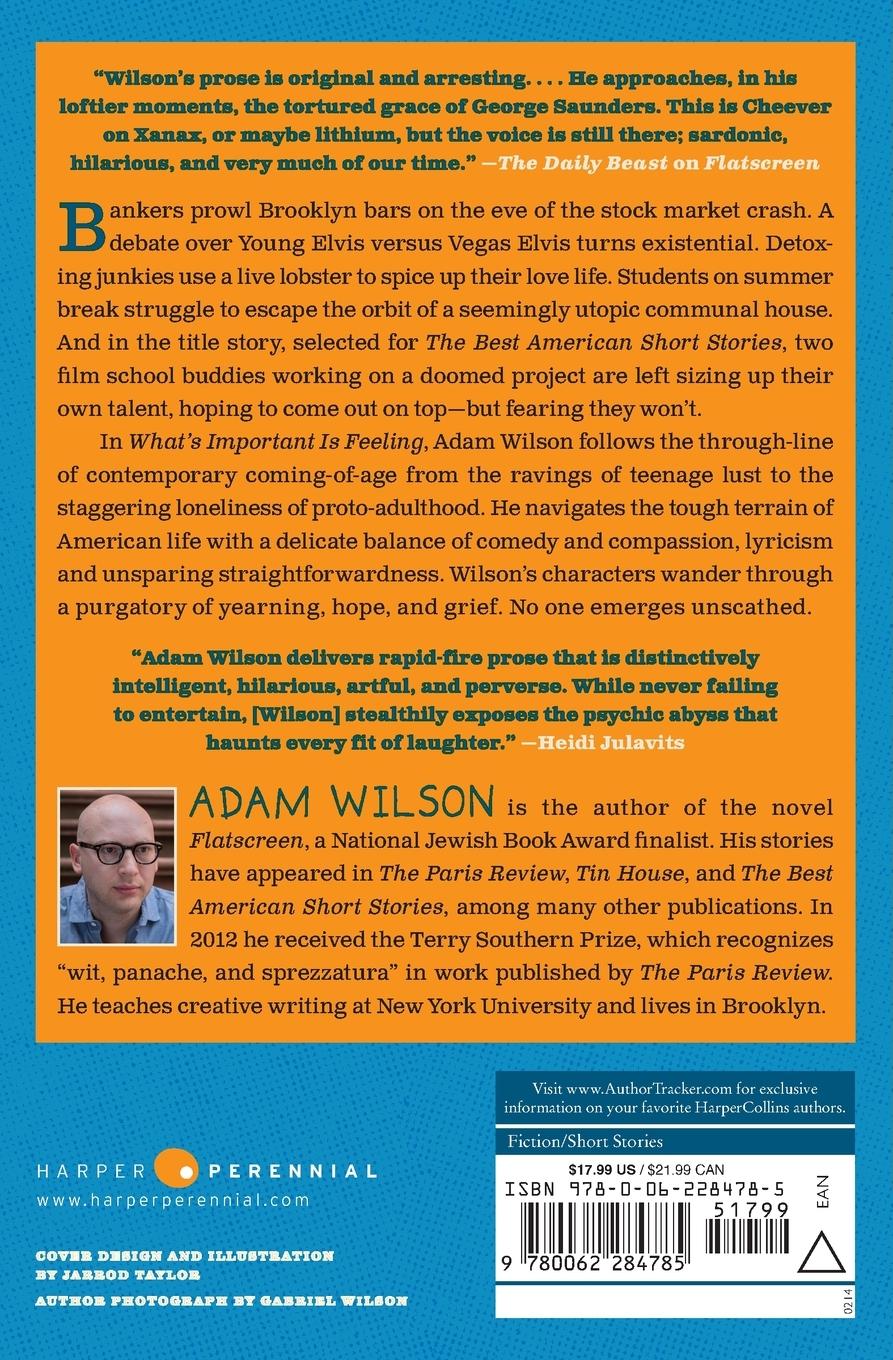 "Wilson's prose is original and arresting. . . . He approaches, in his loftier moments, the tortured grace of George Saunders. This is Cheever on Xanax, or maybe lithium, but the voice is still there; sardonic, hilarious, and very much of our time." —The Daily Beast on Flatscreen

Bankers prowl Brooklyn bars on the eve of the stock market crash. A debate over Young Elvis versus Vegas Elvis turns existential. Detoxing junkies use a live lobster to spice up their love life. Students on summer break struggle to escape the orbit of a seemingly utopic communal house. And in the title story, selected for The Best American Short Stories, two film school buddies working on a doomed project are left sizing up their own talent, hoping to come out on top—but fearing they won't.

In What's Important Is Feeling, Adam Wilson follows the through-line of contemporary coming-of-age from the ravings of teenage lust to the staggering loneliness of proto-adulthood. He navigates the tough terrain of American life with a delicate balance of comedy and compassion, lyricism and unsparing straightforwardness. Wilson's characters wander through a purgatory of yearning, hope, and grief. No one emerges unscathed.

"Adam Wilson delivers rapid-fire prose that is distinctively intelligent, hilarious, artful, and perverse. While never failing to entertain, [Wilson] stealthily exposes the psychic abyss that haunts every fit of laughter." —Heidi Julavits

ADAM WILSON is the author of the novel Flatscreen, a National Jewish Book Award finalist. His stories have appeared in The Paris Review, Tin House, and The Best American Short Stories, among many other publications. In 2012 he received the Terry Southern Prize, which recognizes "wit, panache, and sprezzatura" in work published by The Paris Review. He teaches creative writing at New York University and lives in Brooklyn.

Visit www.AuthorTracker.com for exclusive information on your favorite HarperCollins authors.

Fiction/Short Stories

$17.99 US / $21.99 CAN

ISBN 978-0-06-228478-5

51799

EAN

9 780062 284785

0214

HARPER PERENNIAL
www.harperperennial.com

COVER DESIGN AND ILLUSTRATION BY JARROD TAYLOR
AUTHOR PHOTOGRAPH BY GABRIEL WILSON